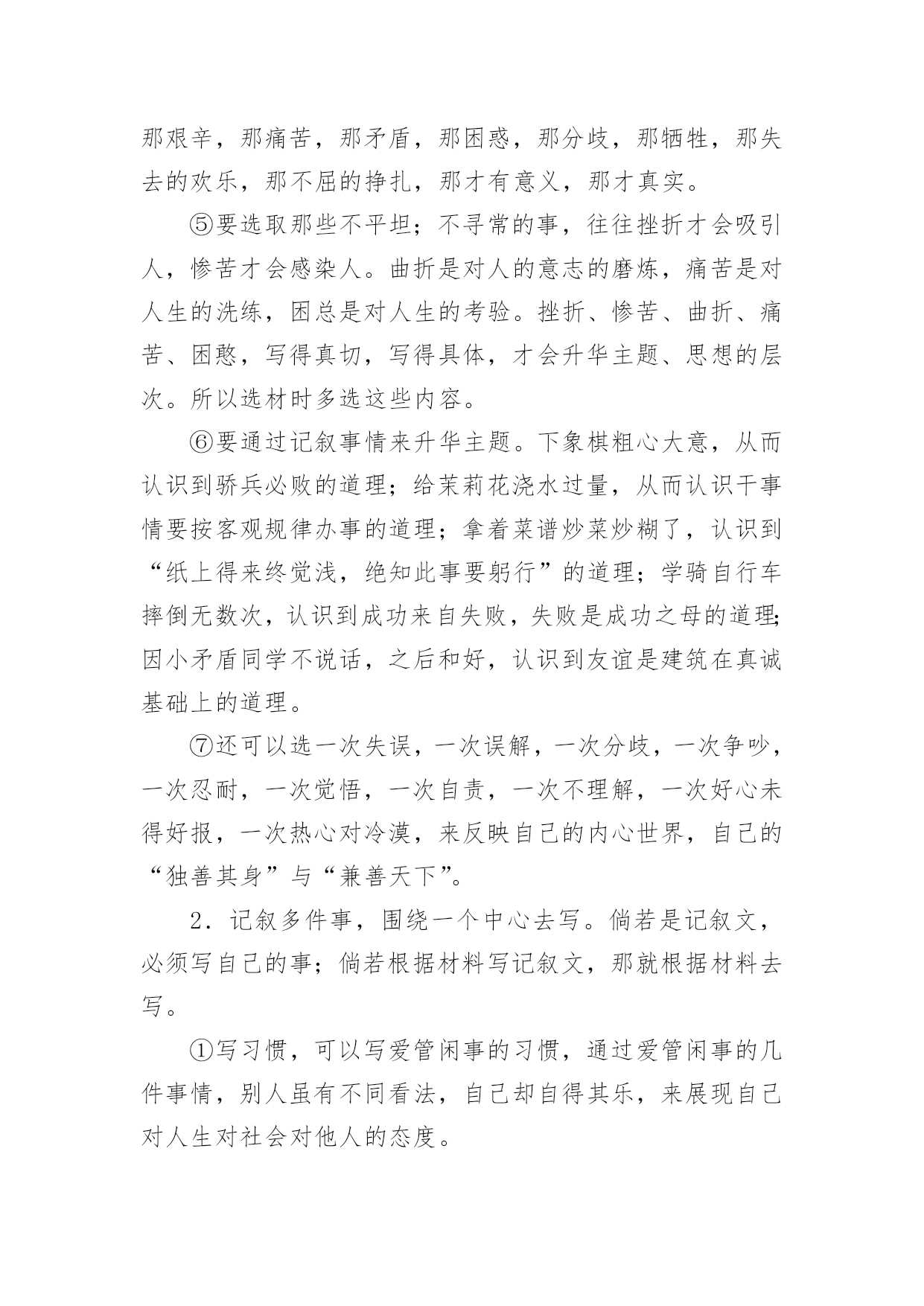 那艰辛，那痛苦，那矛盾，那困惑，那分歧，那牺牲，那失去的欢乐，那不屈的挣扎，那才有意义，那才真实。

⑤要选取那些不平坦；不寻常的事，往往挫折才会吸引人，惨苦才会感染人。曲折是对人的意志的磨炼，痛苦是对人生的洗练，困总是对人生的考验。挫折、惨苦、曲折、痛苦、困憨，写得真切，写得具体，才会升华主题、思想的层次。所以选材时多选这些内容。

⑥要通过记叙事情来升华主题。下象棋粗心大意，从而认识到骄兵必败的道理；给茉莉花浇水过量，从而认识干事情要按客观规律办事的道理；拿着菜谱炒菜炒糊了，认识到“纸上得来终觉浅，绝知此事要躬行”的道理；学骑自行车摔倒无数次，认识到成功来自失败，失败是成功之母的道理；因小矛盾同学不说话，之后和好，认识到友谊是建筑在真诚基础上的道理。

⑦还可以选一次失误，一次误解，一次分歧，一次争吵，一次忍耐，一次觉悟，一次自责，一次不理解，一次好心未得好报，一次热心对冷漠，来反映自己的内心世界，自己的“独善其身”与“兼善天下”。

2．记叙多件事，围绕一个中心去写。倘若是记叙文，必须写自己的事；倘若根据材料写记叙文，那就根据材料去写。

①写习惯，可以写爱管闲事的习惯，通过爱管闲事的几件事情，别人虽有不同看法，自己却自得其乐，来展现自己对人生对社会对他人的态度。